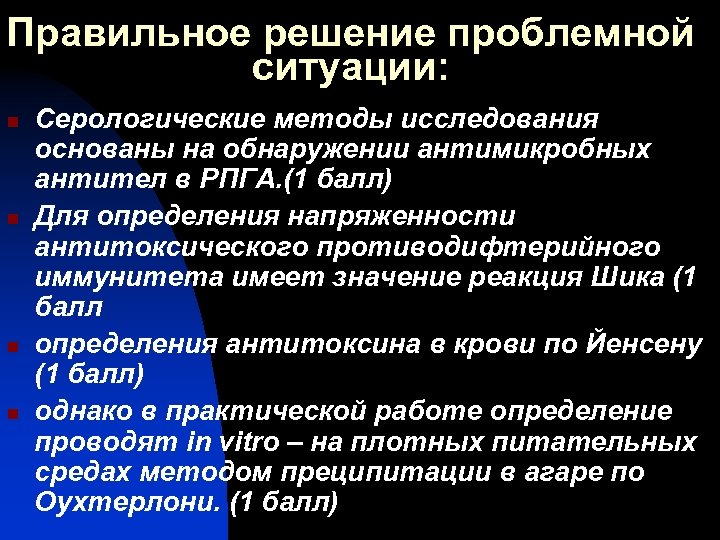 Правильное решение проблемной ситуации:

Серологические методы исследования основаны на обнаружении антимикробных антител в РПГА.(1 балл)

Для определения напряженности антитоксического противодифтерийного иммунитета имеет значение реакция Шика (1 балл

определения антитоксина в крови по Йенсену (1 балл)

однако в практической работе определение проводят in vitro – на плотных питательных средах методом преципитации в агаре по Оухтерлони. (1 балл)